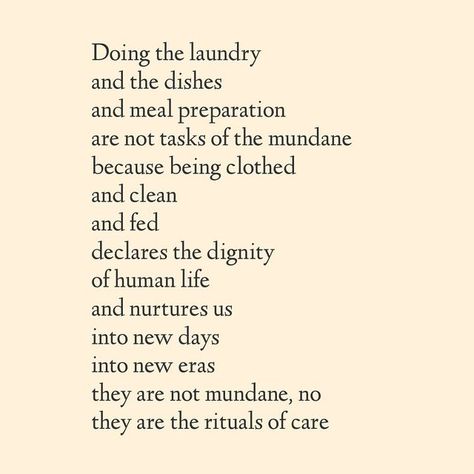 Doing the laundry
and the dishes
and meal preparation
are not tasks of the mundane
because being clothed
and clean
and fed
declares the dignity
of human life
and nurtures us
into new days
into new eras
they are not mundane, no
they are the rituals of care